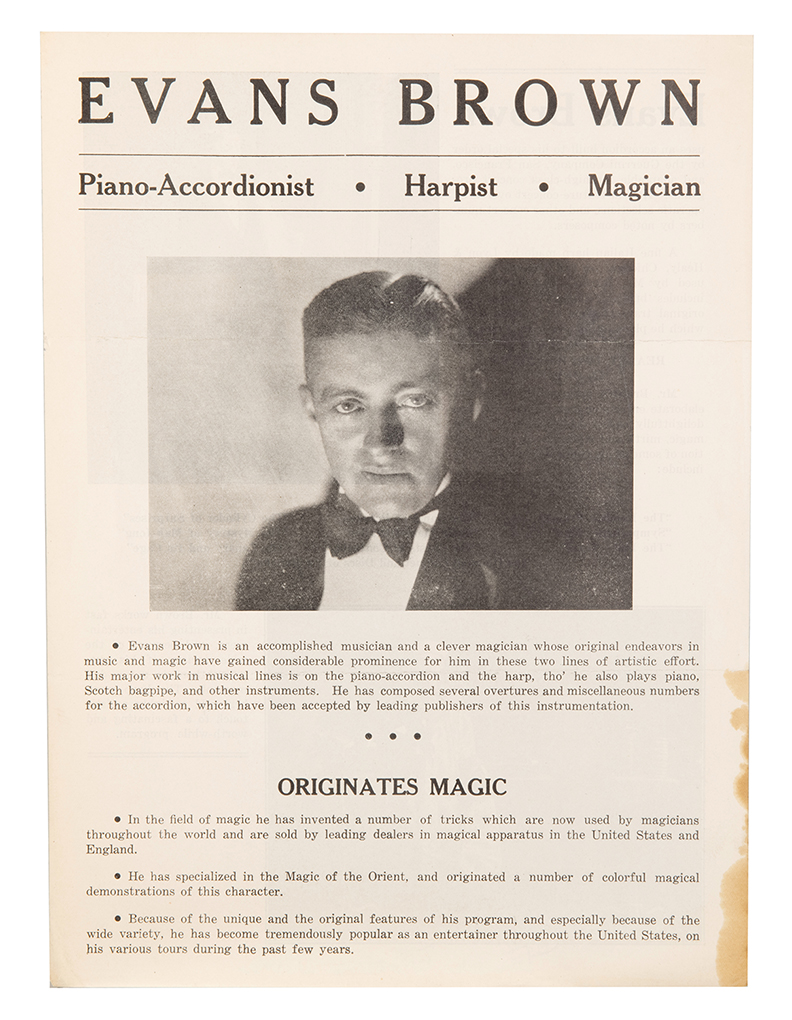 EVANS BROWN

Piano-Accordionist • Harpist • Magician

• Evans Brown is an accomplished musician and a clever magician whose original endeavors in music and magic have gained considerable prominence for him in these two lines of artistic effort. His major work in musical lines is on the piano-accordion and the harp, tho' he also plays piano, Scotch bagpipe, and other instruments. He has composed several overtures and miscellaneous numbers for the accordion, which have been accepted by leading publishers of this instrumentation.

• • •

ORIGINATES MAGIC

• In the field of magic he has invented a number of tricks which are now used by magicians throughout the world and are sold by leading dealers in magical apparatus in the United States and England.

• He has specialized in the Magic of the Orient, and originated a number of colorful magical demonstrations of this character.

• Because of the unique and the original features of his program, and especially because of the wide variety, he has become tremendously popular as an entertainer throughout the United States, on his various tours during the past few years.